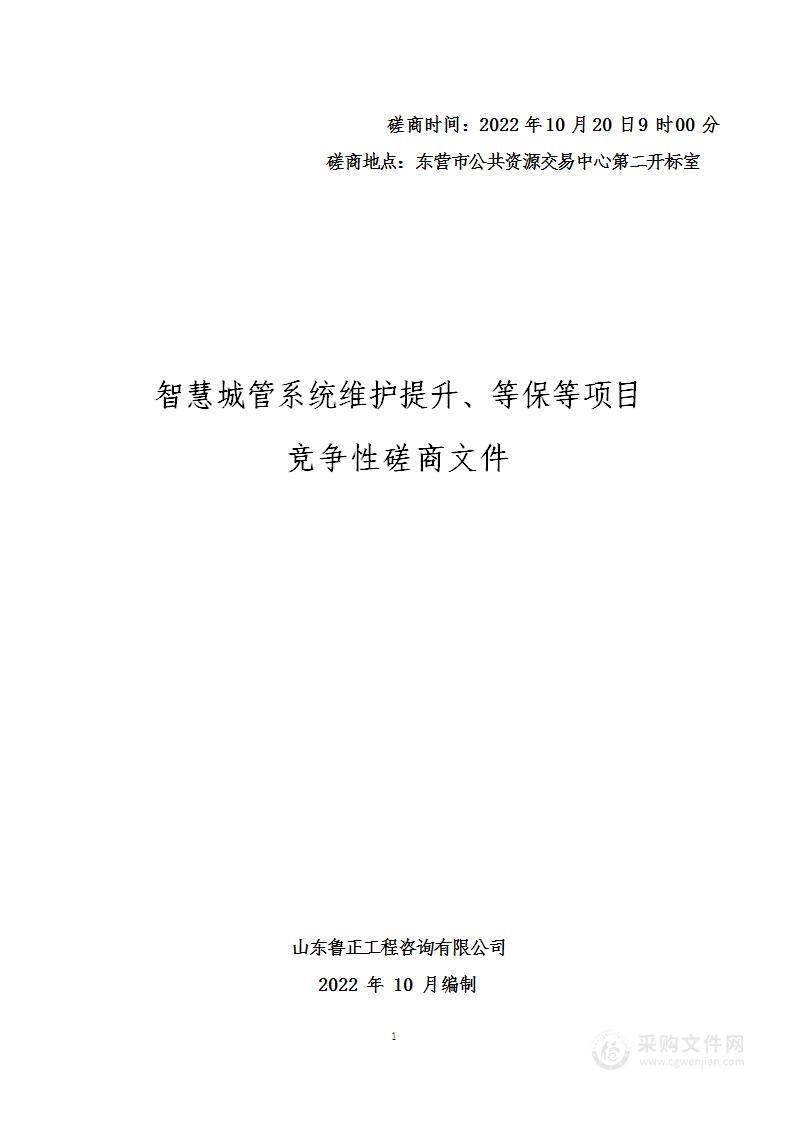 磋商时间：2022 年 10 月 20 日 9 时 00 分

磋商地点：东营市公共资源交易中心第二开标室

智慧城管系统维护提升、等保等项目

竞争性磋商文件

山东鲁正工程咨询有限公司

2022 年 10 月编制

1

采购文件网
www.cgwenjian.com